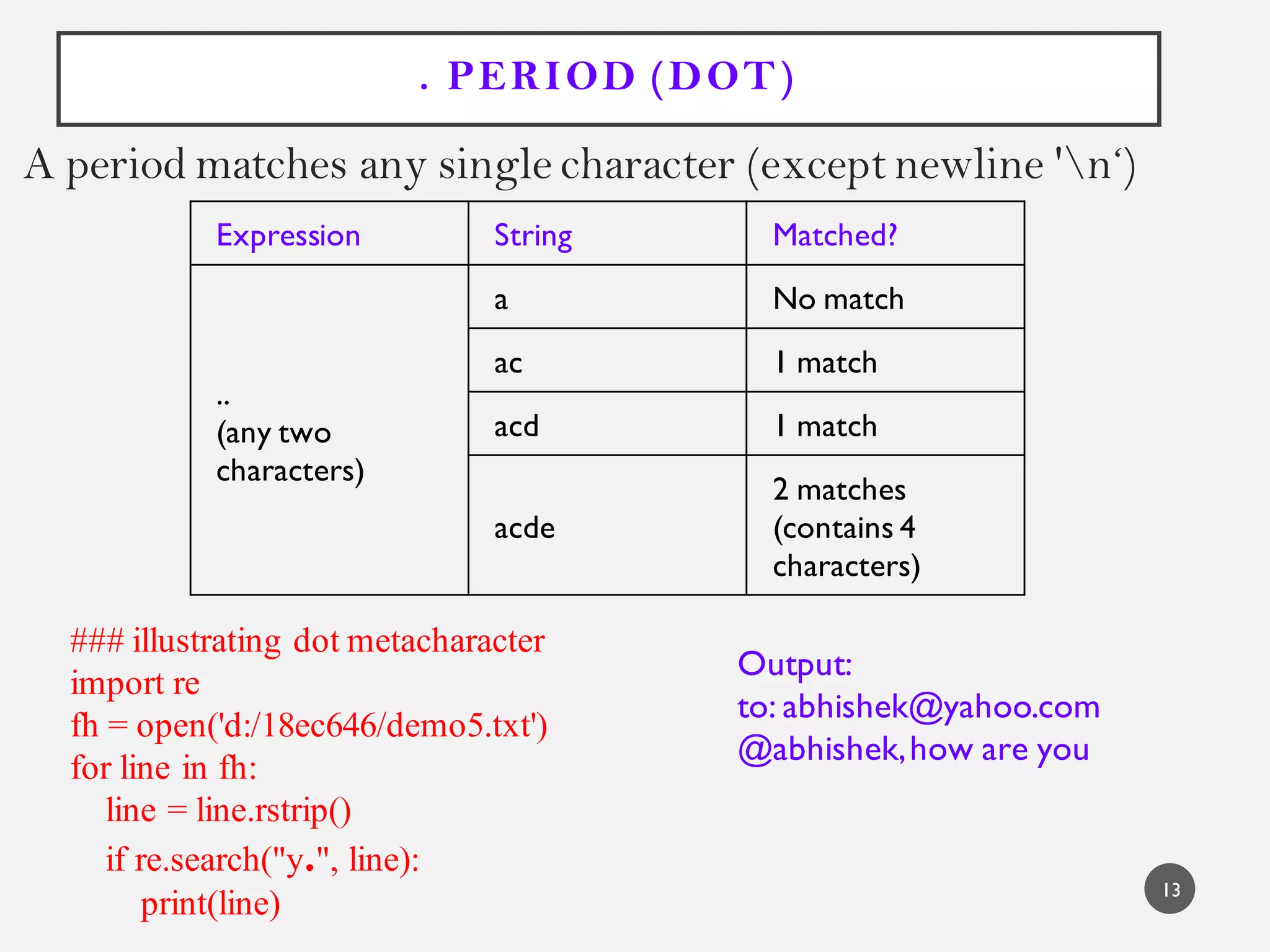 . PERIOD (DOT)

A period matches any single character (except newline '\n‘)

| Expression | String | Matched? |
|---|---|---|
| .. (any two characters) | a | No match |
| | ac | 1 match |
| | acd | 1 match |
| | acde | 2 matches (contains 4 characters) |

### illustrating dot metacharacter
import re
fh = open('d:/18ec646/demo5.txt')
for line in fh:
    line = line.rstrip()
    if re.search("y.", line):
        print(line)

Output:
to: abhishek@yahoo.com
@abhishek, how are you

13